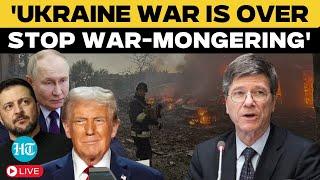 'UKRAINE WAR IS OVER
STOP WAR-MONGERING'

HT

LIVE